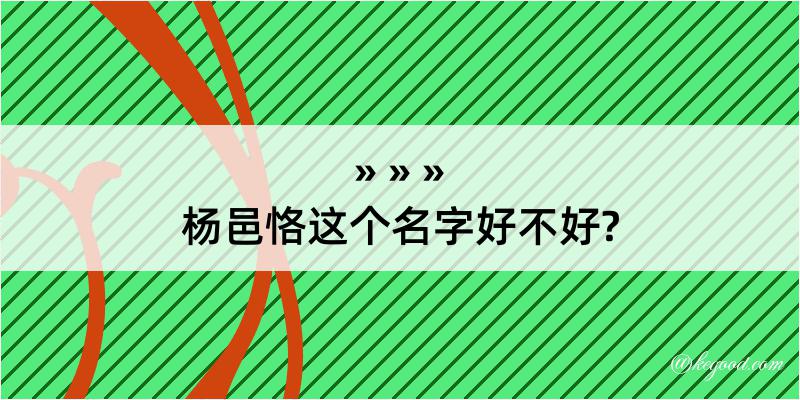 » » »
杨邑恪这个名字好不好?

@kegood.com